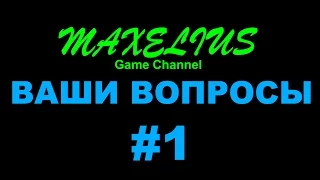 MAXELIUS
Game Channel
ВАШИ ВОПРОСЫ
#1